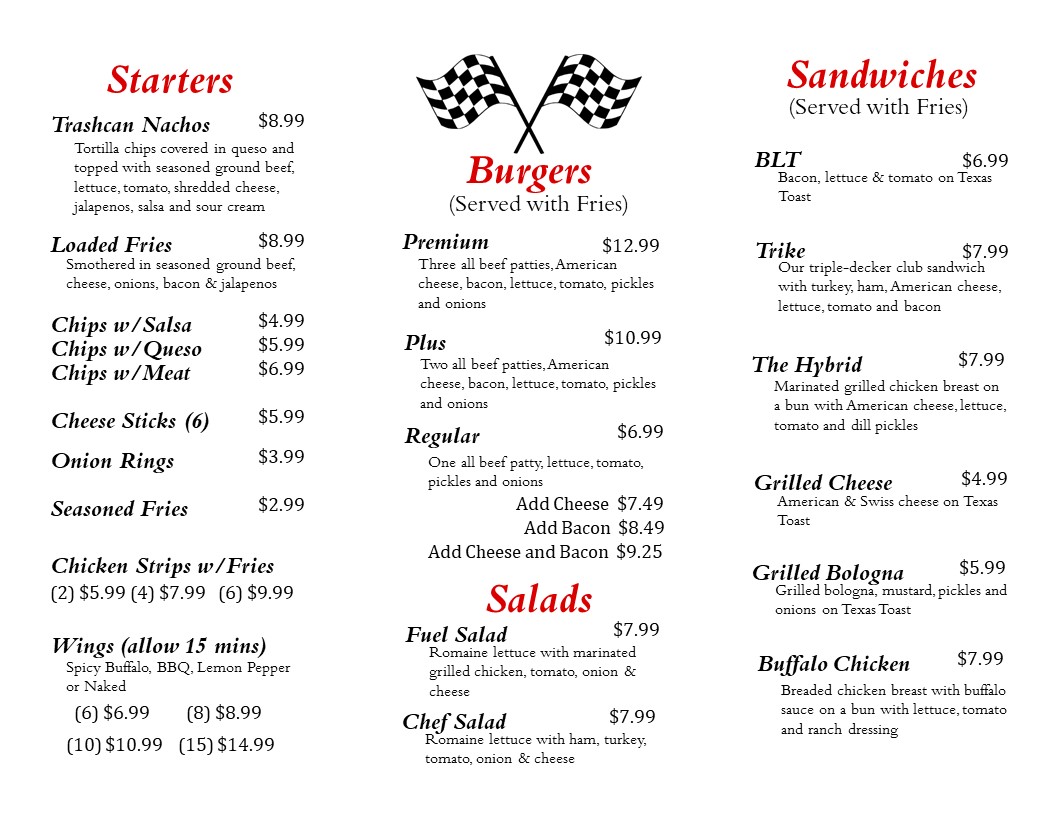 Starters

Trashcan Nachos $8.99
Tortilla chips covered in queso and topped with seasoned ground beef, lettuce, tomato, shredded cheese, jalapenos, salsa and sour cream

Loaded Fries $8.99
Smothered in seasoned ground beef, cheese, onions, bacon & jalapenos

Chips w/Salsa $4.99
Chips w/Queso $5.99
Chips w/Meat $6.99

Cheese Sticks (6) $5.99

Onion Rings $3.99

Seasoned Fries $2.99

Chicken Strips w/Fries
(2) $5.99 (4) $7.99 (6) $9.99

Wings (allow 15 mins)
Spicy Buffalo, BBQ, Lemon Pepper or Naked
(6) $6.99 (8) $8.99
(10) $10.99 (15) $14.99

Burgers
(Served with Fries)

Premium $12.99
Three all beef patties, American cheese, bacon, lettuce, tomato, pickles and onions

Plus $10.99
Two all beef patties, American cheese, bacon, lettuce, tomato, pickles and onions

Regular $6.99
One all beef patty, lettuce, tomato, pickles and onions
Add Cheese $7.49
Add Bacon $8.49
Add Cheese and Bacon $9.25

Salads

Fuel Salad $7.99
Romaine lettuce with marinated grilled chicken, tomato, onion & cheese

Chef Salad $7.99
Romaine lettuce with ham, turkey, tomato, onion & cheese

Sandwiches
(Served with Fries)

BLT $6.99
Bacon, lettuce & tomato on Texas Toast

Trike $7.99
Our triple-decker club sandwich with turkey, ham, American cheese, lettuce, tomato and bacon

The Hybrid $7.99
Marinated grilled chicken breast on a bun with American cheese, lettuce, tomato and dill pickles

Grilled Cheese $4.99
American & Swiss cheese on Texas Toast

Grilled Bologna $5.99
Grilled bologna, mustard, pickles and onions on Texas Toast

Buffalo Chicken $7.99
Breaded chicken breast with buffalo sauce on a bun with lettuce, tomato and ranch dressing